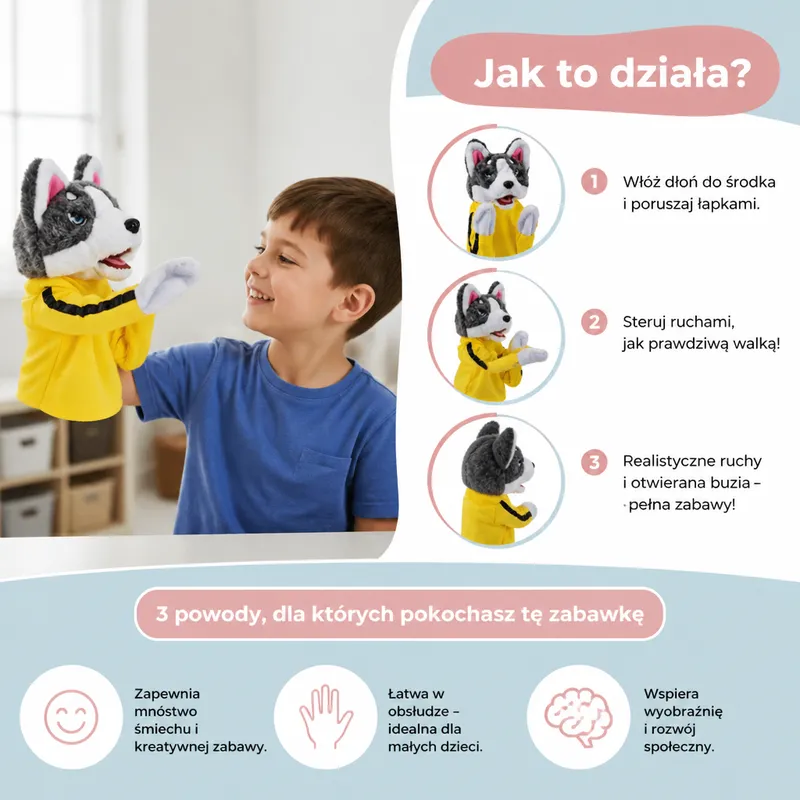 Jak to działa?

1 Włóż dłoń do środka i poruszaj łapkami.

2 Steruj ruchami, jak prawdziwą walką!

3 Realistyczne ruchy i otwierana buzia – pełna zabawy!

3 powody, dla których pokochasz tę zabawkę

Zapewnia mnóstwo śmiechu i kreatywnej zabawy.

Łatwa w obsłudze – idealna dla małych dzieci.

Wspiera wyobraźnię i rozwój społeczny.